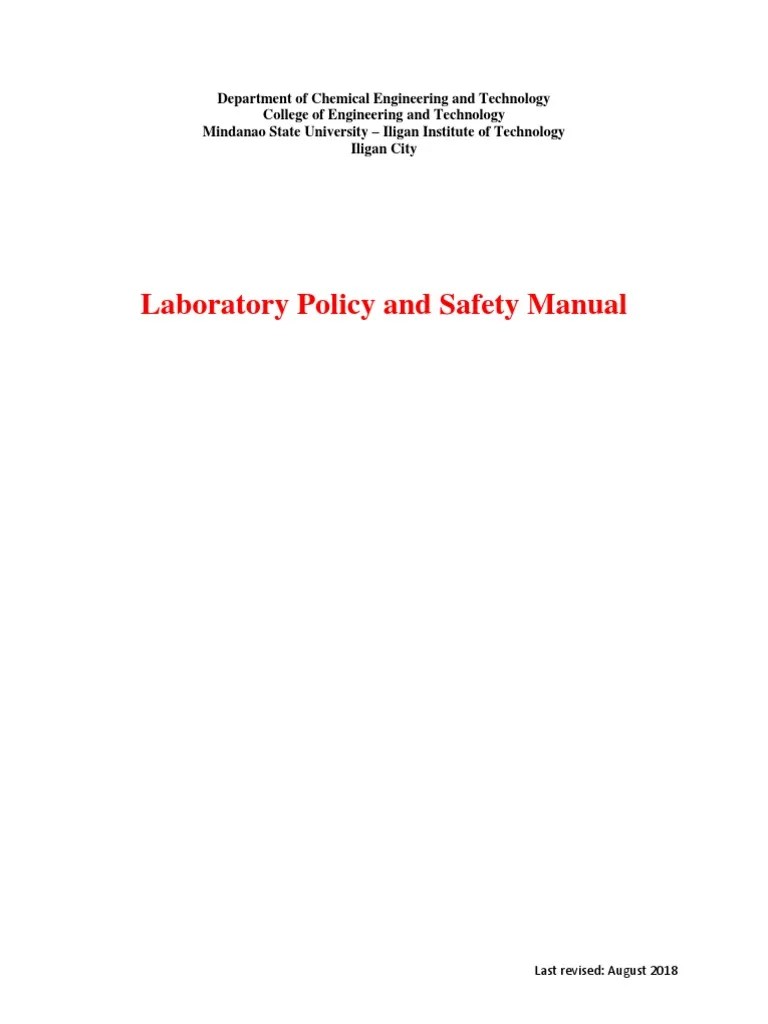 Department of Chemical Engineering and Technology
College of Engineering and Technology
Mindanao State University – Iligan Institute of Technology
Iligan City

Laboratory Policy and Safety Manual

Last revised: August 2018